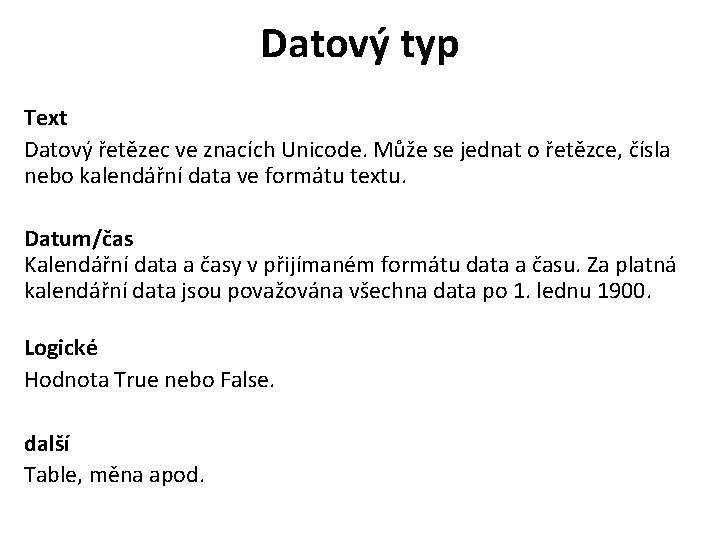 Datový typ

Text
Datový řetězec ve znacích Unicode. Může se jednat o řetězce, čísla nebo kalendářní data ve formátu textu.

Datum/čas
Kalendářní data a časy v přijímaném formátu data a času. Za platná kalendářní data jsou považována všechna data po 1. lednu 1900.

Logické
Hodnota True nebo False.

další
Table, měna apod.